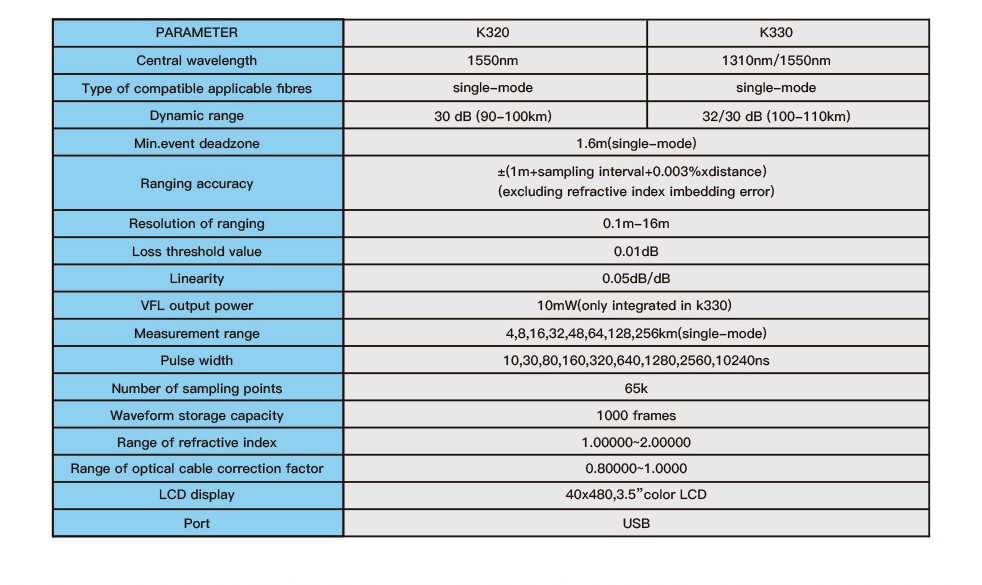 | PARAMETER | K320 | K330 |
|---|---|---|
| Central wavelength | 1550nm | 1310nm/1550nm |
| Type of compatible applicable fibres | single-mode | single-mode |
| Dynamic range | 30 dB (90-100km) | 32/30 dB (100-110km) |
| Min.event deadzone | 1.6m(single-mode) | |
| Ranging accuracy | ±(1m+sampling interval+0.003%xdistance) (excluding refractive index imbedding error) | |
| Resolution of ranging | 0.1m-16m | |
| Loss threshold value | 0.01dB | |
| Linearity | 0.05dB/dB | |
| VFL output power | 10mW(only integrated in k330) | |
| Measurement range | 4,8,16,32,48,64,128,256km(single-mode) | |
| Pulse width | 10,30,80,160,320,640,1280,2560,10240ns | |
| Number of sampling points | 65k | |
| Waveform storage capacity | 1000 frames | |
| Range of refractive index | 1.00000~2.00000 | |
| Range of optical cable correction factor | 0.80000~1.0000 | |
| LCD display | 40x480,3.5"color LCD | |
| Port | USB | |